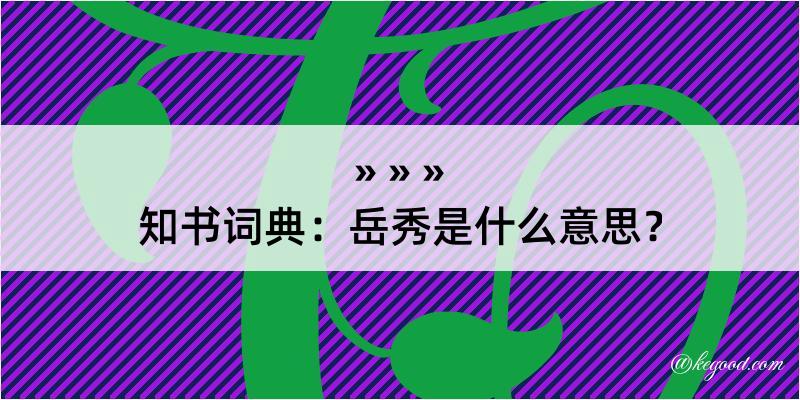 » » »
知书词典：岳秀是什么意思？

@kegood.com